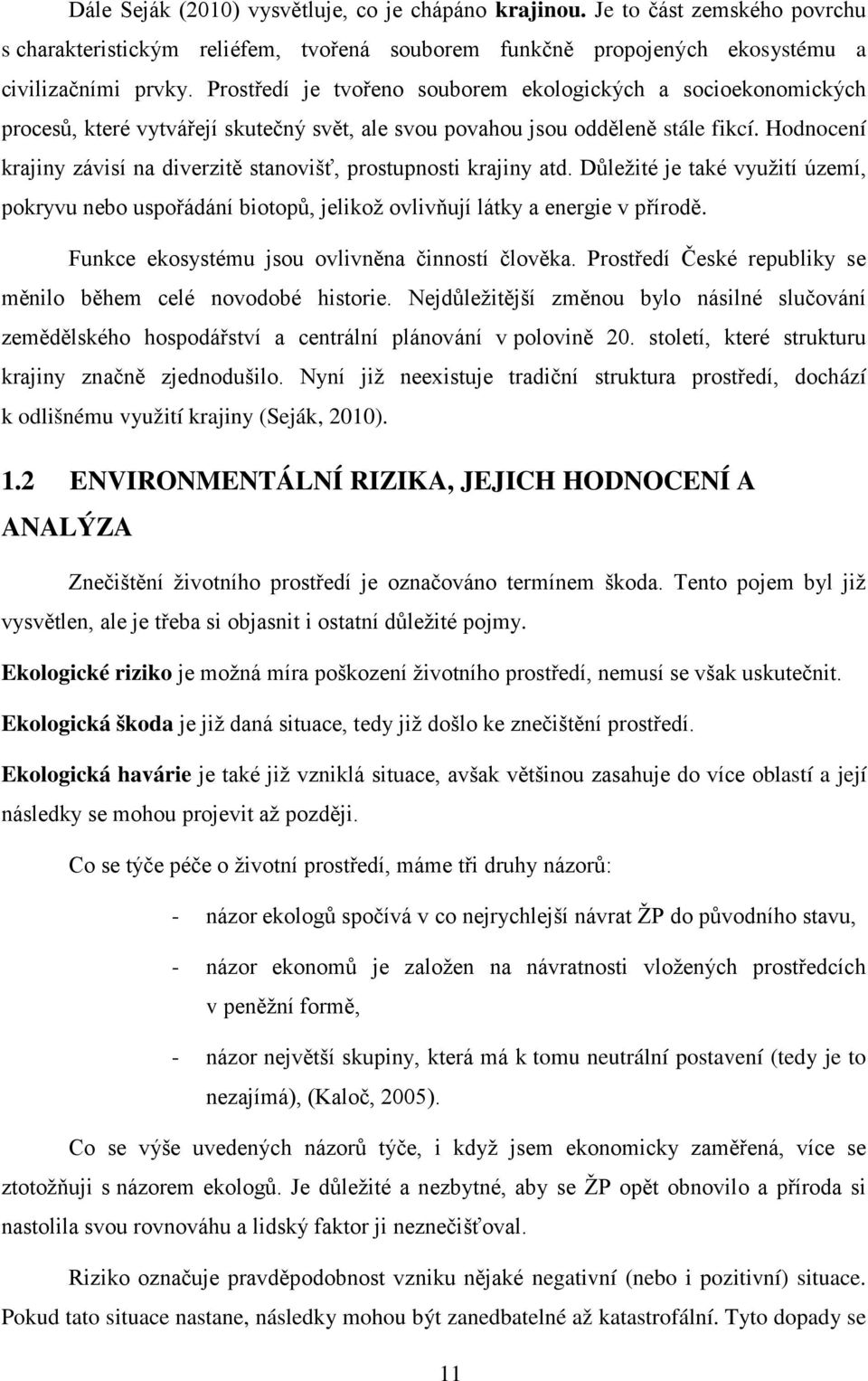 Dále Seják (2010) vysvětluje, co je chápáno krajinou. Je to část zemského povrchu s charakteristickým reliéfem, tvořená souborem funkčně propojených ekosystému a civilizačními prvky. Prostředí je tvořeno souborem ekologických a socioekonomických procesů, které vytvářejí skutečný svět, ale svou povahou jsou odděleně stále fikcí. Hodnocení krajiny závisí na diverzitě stanovišť, prostupnosti krajiny atd. Důležité je také využití území, pokryvu nebo uspořádání biotopů, jelikož ovlivňují látky a energie v přírodě.

Funkce ekosystému jsou ovlivněna činností člověka. Prostředí České republiky se měnilo během celé novodobé historie. Nejdůležitější změnou bylo násilné slučování zemědělského hospodářství a centrální plánování v polovině 20. století, které strukturu krajiny značně zjednodušilo. Nyní již neexistuje tradiční struktura prostředí, dochází k odlišnému využití krajiny (Seják, 2010).

1.2 ENVIRONMENTÁLNÍ RIZIKA, JEJICH HODNOCENÍ A ANALÝZA

Znečištění životního prostředí je označováno termínem škoda. Tento pojem byl již vysvětlen, ale je třeba si objasnit i ostatní důležité pojmy.

Ekologické riziko je možná míra poškození životního prostředí, nemusí se však uskutečnit.

Ekologická škoda je již daná situace, tedy již došlo ke znečištění prostředí.

Ekologická havárie je také již vzniklá situace, avšak většinou zasahuje do více oblastí a její následky se mohou projevit až později.

Co se týče péče o životní prostředí, máme tři druhy názorů:

- názor ekologů spočívá v co nejrychlejší návrat ŽP do původního stavu,

- názor ekonomů je založen na návratnosti vložených prostředcích v peněžní formě,

- názor největší skupiny, která má k tomu neutrální postavení (tedy je to nezajímá), (Kaloč, 2005).

Co se výše uvedených názorů týče, i když jsem ekonomicky zaměřená, více se ztotožňuji s názorem ekologů. Je důležité a nezbytné, aby se ŽP opět obnovilo a příroda si nastolila svou rovnováhu a lidský faktor ji neznečišťoval.

Riziko označuje pravděpodobnost vzniku nějaké negativní (nebo i pozitivní) situace. Pokud tato situace nastane, následky mohou být zanedbatelné až katastrofální. Tyto dopady se

11